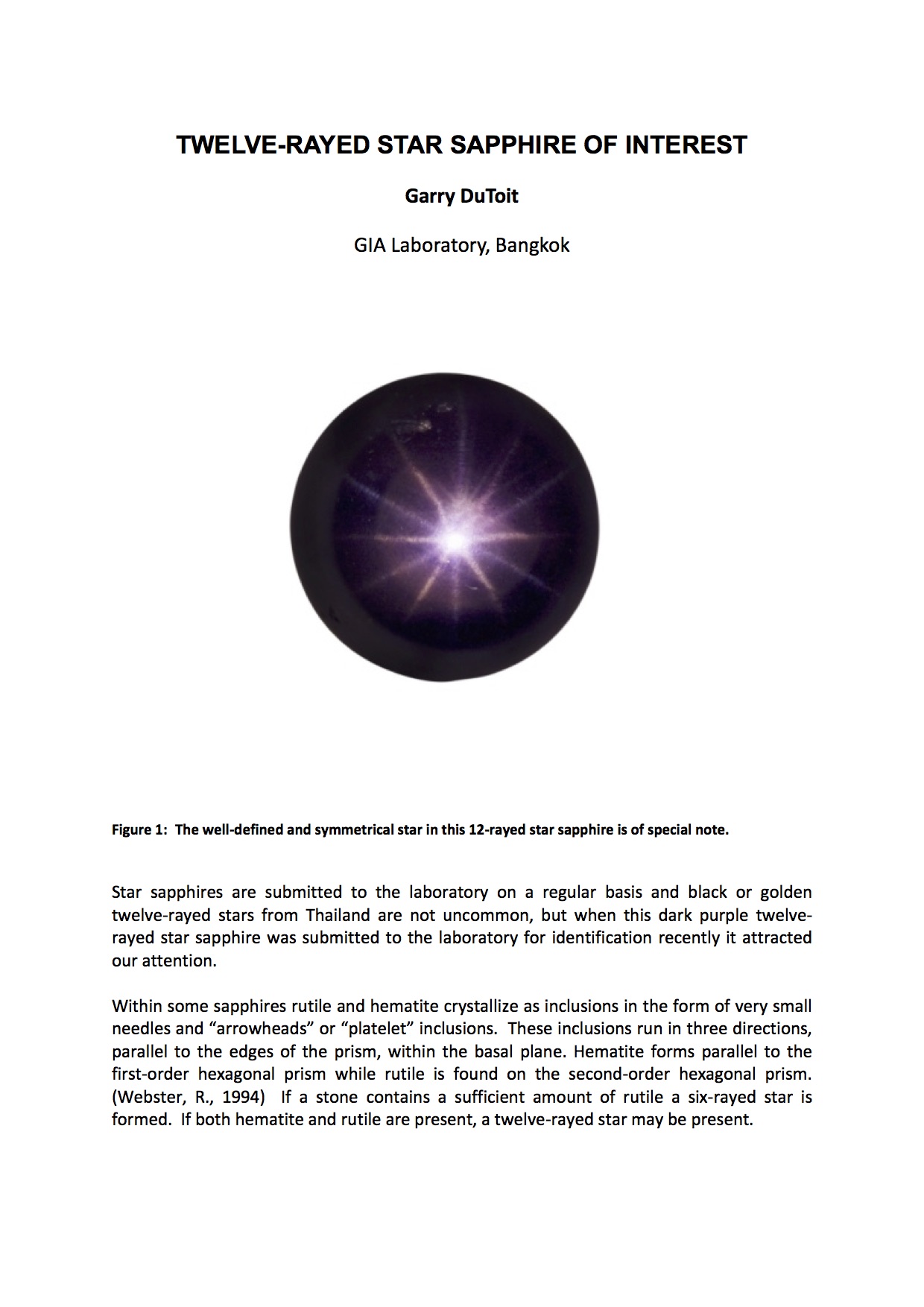 TWELVE-RAYED STAR SAPPHIRE OF INTEREST

Garry DuToit

GIA Laboratory, Bangkok

Figure 1: The well-defined and symmetrical star in this 12-rayed star sapphire is of special note.

Star sapphires are submitted to the laboratory on a regular basis and black or golden twelve-rayed stars from Thailand are not uncommon, but when this dark purple twelve-rayed star sapphire was submitted to the laboratory for identification recently it attracted our attention.

Within some sapphires rutile and hematite crystallize as inclusions in the form of very small needles and "arrowheads" or "platelet" inclusions. These inclusions run in three directions, parallel to the edges of the prism, within the basal plane. Hematite forms parallel to the first-order hexagonal prism while rutile is found on the second-order hexagonal prism. (Webster, R., 1994) If a stone contains a sufficient amount of rutile a six-rayed star is formed. If both hematite and rutile are present, a twelve-rayed star may be present.